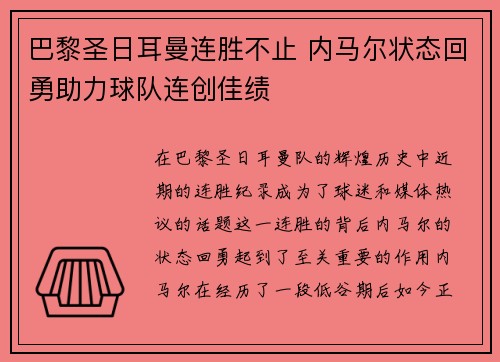 巴黎圣日耳曼连胜不止 内马尔状态回勇助力球队连创佳绩

在巴黎圣日耳曼队的辉煌历史中近期的连胜纪录成为了球迷和媒体热议的话题这一连胜的背后内马尔的状态回勇起到了至关重要的作用内马尔在经历了一段低谷期后如今正